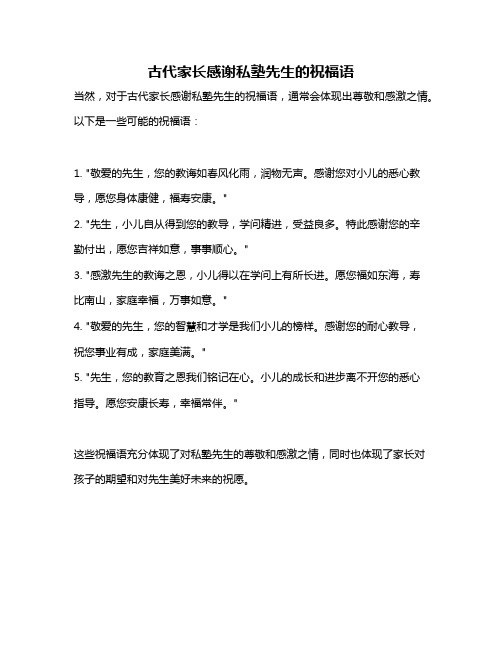 古代家长感谢私塾先生的祝福语

当然，对于古代家长感谢私塾先生的祝福语，通常会体现出尊敬和感激之情。以下是一些可能的祝福语：

1. "敬爱的先生，您的教诲如春风化雨，润物无声。感谢您对小儿的悉心教导，愿您身体康健，福寿安康。"
2. "先生，小儿自从得到您的教导，学问精进，受益良多。特此感谢您的辛勤付出，愿您吉祥如意，事事顺心。"
3. "感激先生的教诲之恩，小儿得以在学问上有所长进。愿您福如东海，寿比南山，家庭幸福，万事如意。"
4. "敬爱的先生，您的智慧和才学是我们小儿的榜样。感谢您的耐心教导，祝您事业有成，家庭美满。"
5. "先生，您的教育之恩我们铭记在心。小儿的成长和进步离不开您的悉心指导。愿您安康长寿，幸福常伴。"

这些祝福语充分体现了对私塾先生的尊敬和感激之情，同时也体现了家长对孩子的期望和对先生美好未来的祝愿。